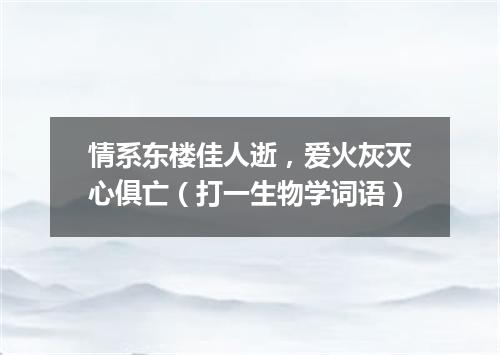 情系东楼佳人逝，爱火灰灭心俱亡（打一生物学词语）